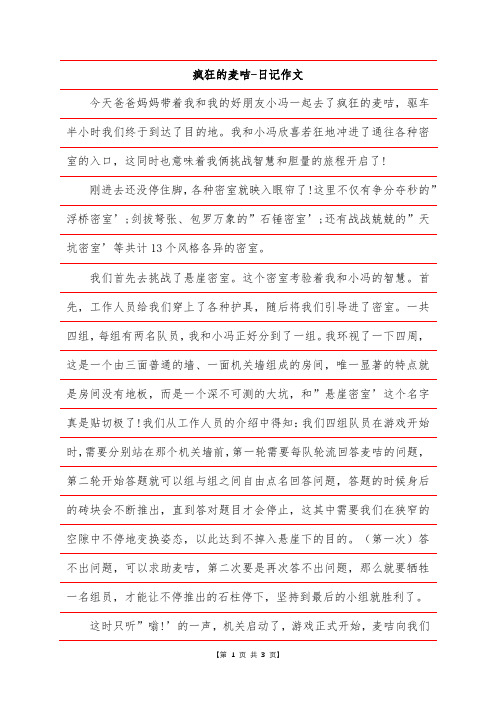 疯狂的麦咭-日记作文

今天爸爸妈妈带着我和我的好朋友小冯一起去了疯狂的麦咭，驱车半小时我们终于到达了目的地。我和小冯欣喜若狂地冲进了通往各种密室的入口，这同时也意味着我俩挑战智慧和胆量的旅程开启了!

刚进去还没停住脚，各种密室就映入眼帘了!这里不仅有争分夺秒的”浮桥密室’;剑拔弩张、包罗万象的”石锤密室’;还有战战兢兢的”天坑密室’等共计13个风格各异的密室。

我们首先去挑战了悬崖密室。这个密室考验着我和小冯的智慧。首先，工作人员给我们穿上了各种护具，随后将我们引导进了密室。一共四组，每组有两名队员，我和小冯正好分到了一组。我环视了一下四周，这是一个由三面普通的墙、一面机关墙组成的房间，唯一显著的特点就是房间没有地板，而是一个深不可测的大坑，和”悬崖密室’这个名字真是贴切极了!我们从工作人员的介绍中得知:我们四组队员在游戏开始时，需要分别站在那个机关墙前，第一轮需要每队轮流回答麦咭的问题，第二轮开始答题就可以组与组之间自由点名回答问题，答题的时候身后的砖块会不断推出，直到答对题目才会停止，这其中需要我们在狭窄的空隙中不停地变换姿态，以此达到不掉入悬崖下的目的。（第一次）答不出问题，可以求助麦咭，第二次要是再次答不出问题，那么就要牺牲一名组员，才能让不停推出的石柱停下，坚持到最后的小组就胜利了。

这时只听”嗡!’的一声，机关启动了，游戏正式开始，麦咭向我们

【第 1 页 共 3 页】